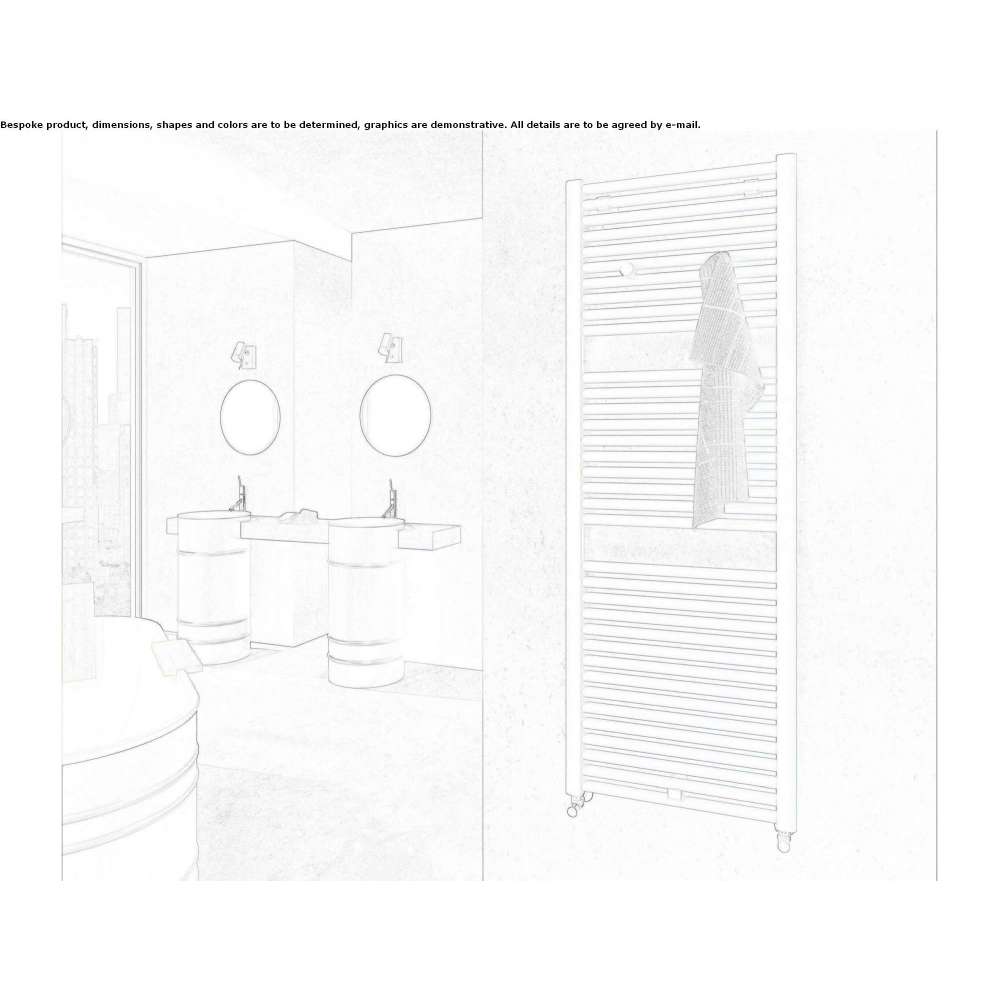 Bespoke product, dimensions, shapes and colors are to be determined, graphics are demonstrative. All details are to be agreed by e-mail.